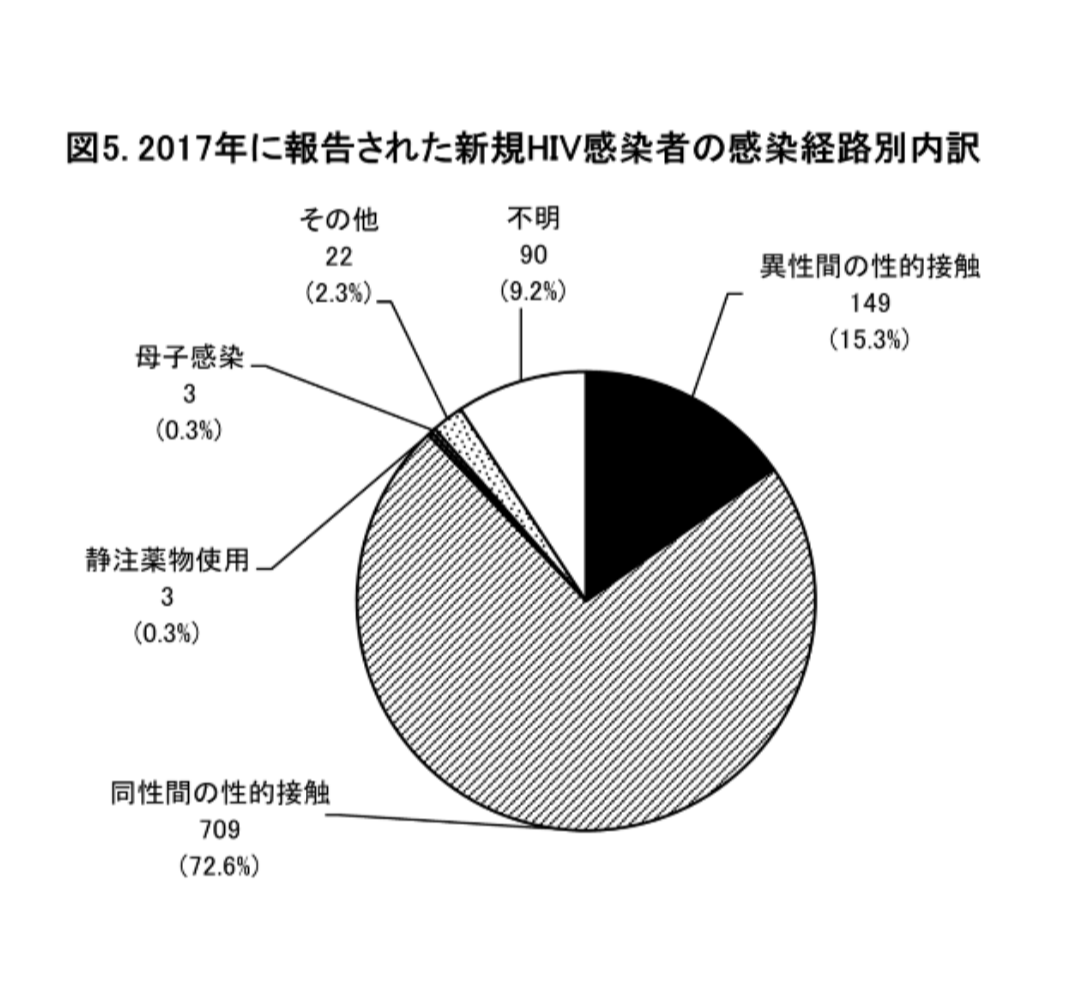 図5. 2017年に報告された新規HIV感染者の感染経路別内訳

その他
22
(2.3%)

不明
90
(9.2%)

異性間の性的接触
149
(15.3%)

母子感染
3
(0.3%)

静注薬物使用
3
(0.3%)

同性間の性的接触
709
(72.6%)